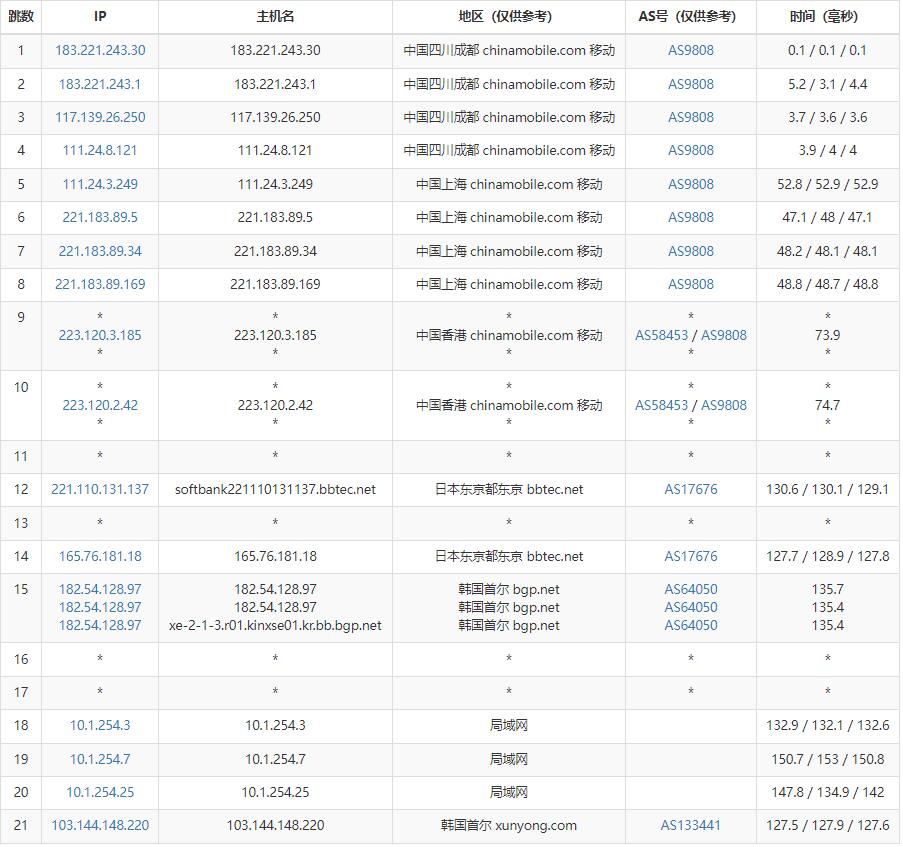 | 跳数 | IP | 主机名 | 地区（仅供参考） | AS号（仅供参考） | 时间（毫秒） |
|---|---|---|---|---|---|
| 1 | 183.221.243.30 | 183.221.243.30 | 中国四川成都 chinamobile.com 移动 | AS9808 | 0.1 / 0.1 / 0.1 |
| 2 | 183.221.243.1 | 183.221.243.1 | 中国四川成都 chinamobile.com 移动 | AS9808 | 5.2 / 3.1 / 4.4 |
| 3 | 117.139.26.250 | 117.139.26.250 | 中国四川成都 chinamobile.com 移动 | AS9808 | 3.7 / 3.6 / 3.6 |
| 4 | 111.24.8.121 | 111.24.8.121 | 中国四川成都 chinamobile.com 移动 | AS9808 | 3.9 / 4 / 4 |
| 5 | 111.24.3.249 | 111.24.3.249 | 中国上海 chinamobile.com 移动 | AS9808 | 52.8 / 52.9 / 52.9 |
| 6 | 221.183.89.5 | 221.183.89.5 | 中国上海 chinamobile.com 移动 | AS9808 | 47.1 / 48 / 47.1 |
| 7 | 221.183.89.34 | 221.183.89.34 | 中国上海 chinamobile.com 移动 | AS9808 | 48.2 / 48.1 / 48.1 |
| 8 | 221.183.89.169 | 221.183.89.169 | 中国上海 chinamobile.com 移动 | AS9808 | 48.8 / 48.7 / 48.8 |
| 9 | * 223.120.3.185 * | * 223.120.3.185 * | * 中国香港 chinamobile.com 移动 * | * AS58453 / AS9808 * | * 73.9 * |
| 10 | * 223.120.2.42 * | * 223.120.2.42 * | * 中国香港 chinamobile.com 移动 * | * AS58453 / AS9808 * | * 74.7 * |
| 11 | * | * | * | * | * |
| 12 | 221.110.131.137 | softbank221110131137.bbtec.net | 日本东京都东京 bbtec.net | AS17676 | 130.6 / 130.1 / 129.1 |
| 13 | * | * | * | * | * |
| 14 | 165.76.181.18 | 165.76.181.18 | 日本东京都东京 bbtec.net | AS17676 | 127.7 / 128.9 / 127.8 |
| 15 | 182.54.128.97 182.54.128.97 182.54.128.97 | 182.54.128.97 182.54.128.97 xe-2-1-3.r01.kinxse01.kr.bb.bgp.net | 韩国首尔 bgp.net 韩国首尔 bgp.net 韩国首尔 bgp.net | AS64050 AS64050 AS64050 | 135.7 135.4 135.4 |
| 16 | * | * | * | * | * |
| 17 | * | * | * | * | * |
| 18 | 10.1.254.3 | 10.1.254.3 | 局域网 | | 132.9 / 132.1 / 132.6 |
| 19 | 10.1.254.7 | 10.1.254.7 | 局域网 | | 150.7 / 153 / 150.8 |
| 20 | 10.1.254.25 | 10.1.254.25 | 局域网 | | 147.8 / 134.9 / 142 |
| 21 | 103.144.148.220 | 103.144.148.220 | 韩国首尔 xunyong.com | AS133441 | 127.5 / 127.9 / 127.6 |